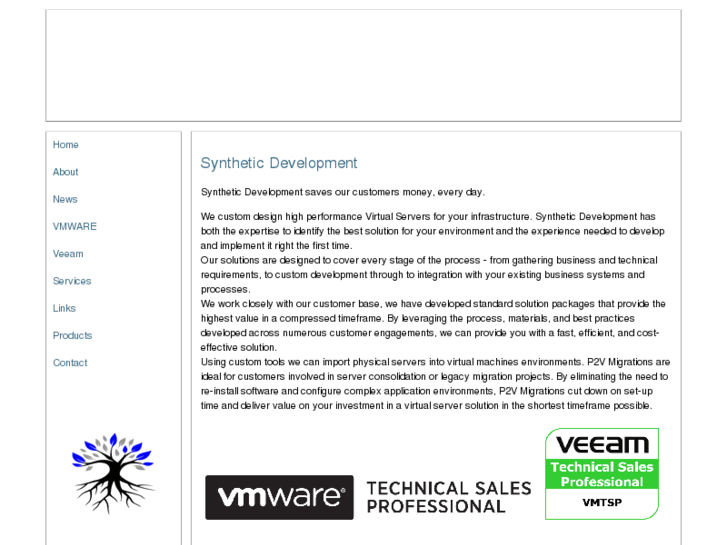 Home

About

News

VMWARE

Veeam

Services

Links

Products

Contact

Synthetic Development

Synthetic Development saves our customers money, every day.

We custom design high performance Virtual Servers for your infrastructure. Synthetic Development has both the expertise to identify the best solution for your environment and the experience needed to develop and implement it right the first time.
Our solutions are designed to cover every stage of the process - from gathering business and technical requirements, to custom development through to integration with your existing business systems and processes.
We work closely with our customer base, we have developed standard solution packages that provide the highest value in a compressed timeframe. By leveraging the process, materials, and best practices developed across numerous customer engagements, we can provide you with a fast, efficient, and cost-effective solution.
Using custom tools we can import physical servers into virtual machines environments. P2V Migrations are ideal for customers involved in server consolidation or legacy migration projects. By eliminating the need to re-install software and configure complex application environments, P2V Migrations cut down on set-up time and deliver value on your investment in a virtual server solution in the shortest timeframe possible.

vmware® TECHNICAL SALES PROFESSIONAL

VEEAM Technical Sales Professional VMTSP